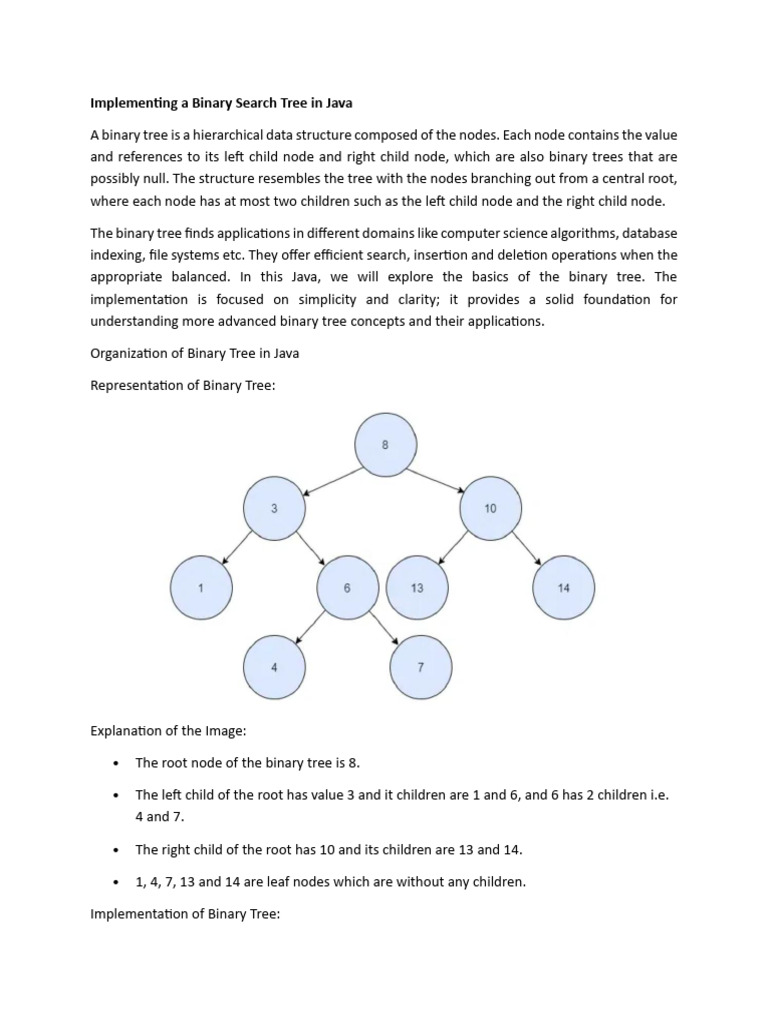 Implementing a Binary Search Tree in Java

A binary tree is a hierarchical data structure composed of the nodes. Each node contains the value and references to its left child node and right child node, which are also binary trees that are possibly null. The structure resembles the tree with the nodes branching out from a central root, where each node has at most two children such as the left child node and the right child node.

The binary tree finds applications in different domains like computer science algorithms, database indexing, file systems etc. They offer efficient search, insertion and deletion operations when the appropriate balanced. In this Java, we will explore the basics of the binary tree. The implementation is focused on simplicity and clarity; it provides a solid foundation for understanding more advanced binary tree concepts and their applications.

Organization of Binary Tree in Java

Representation of Binary Tree:

8

3

10

1

6

13

14

4

7

Explanation of the Image:

• The root node of the binary tree is 8.

• The left child of the root has value 3 and it children are 1 and 6, and 6 has 2 children i.e. 4 and 7.

• The right child of the root has 10 and its children are 13 and 14.

• 1, 4, 7, 13 and 14 are leaf nodes which are without any children.

Implementation of Binary Tree: